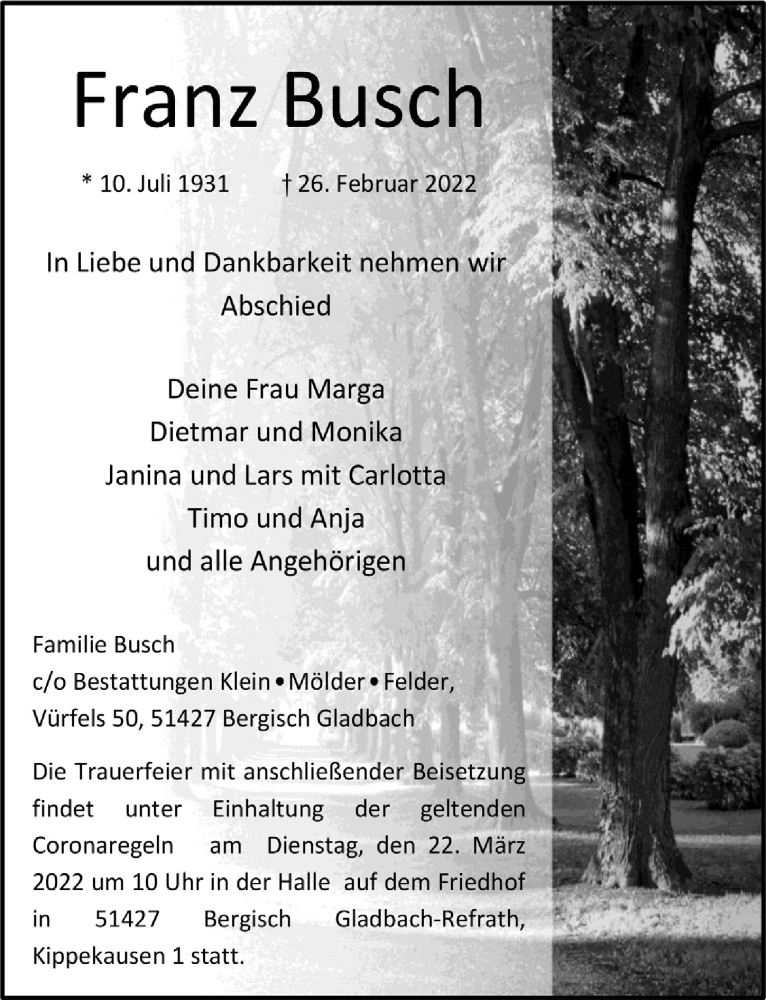 Franz Busch

* 10. Juli 1931 † 26. Februar 2022

In Liebe und Dankbarkeit nehmen wir Abschied

Deine Frau Marga
Dietmar und Monika
Janina und Lars mit Carlotta
Timo und Anja
und alle Angehörigen

Familie Busch
c/o Bestattungen Klein • Mölder • Felder,
Vürfels 50, 51427 Bergisch Gladbach

Die Trauerfeier mit anschließender Beisetzung findet unter Einhaltung der geltenden Coronaregeln am Dienstag, den 22. März 2022 um 10 Uhr in der Halle auf dem Friedhof in 51427 Bergisch Gladbach-Refrath, Kippekausen 1 statt.